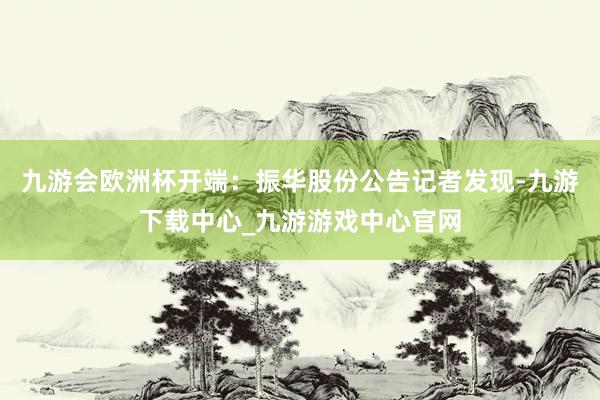 九游会欧洲杯开端：振华股份公告记者发现-九游下载中心_九游游戏中心官网